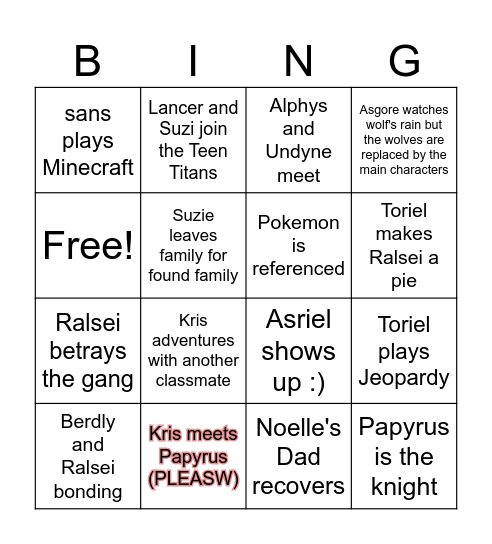 | B | I | N | G |
|---|---|---|---|
| sans plays Minecraft | Lancer and Suzi join the Teen Titans | Alphys and Undyne meet | Asgore watches wolf's rain but the wolves are replaced by the main characters |
| Free! | Suzie leaves family for found family | Pokemon is referenced | Toriel makes Ralsei a pie |
| Ralsei betrays the gang | Kris adventures with another classmate | Asriel shows up :) | Toriel plays Jeopardy |
| Berdly and Ralsei bonding | Kris meets Papyrus (PLEASW) | Noelle's Dad recovers | Papyrus is the knight |